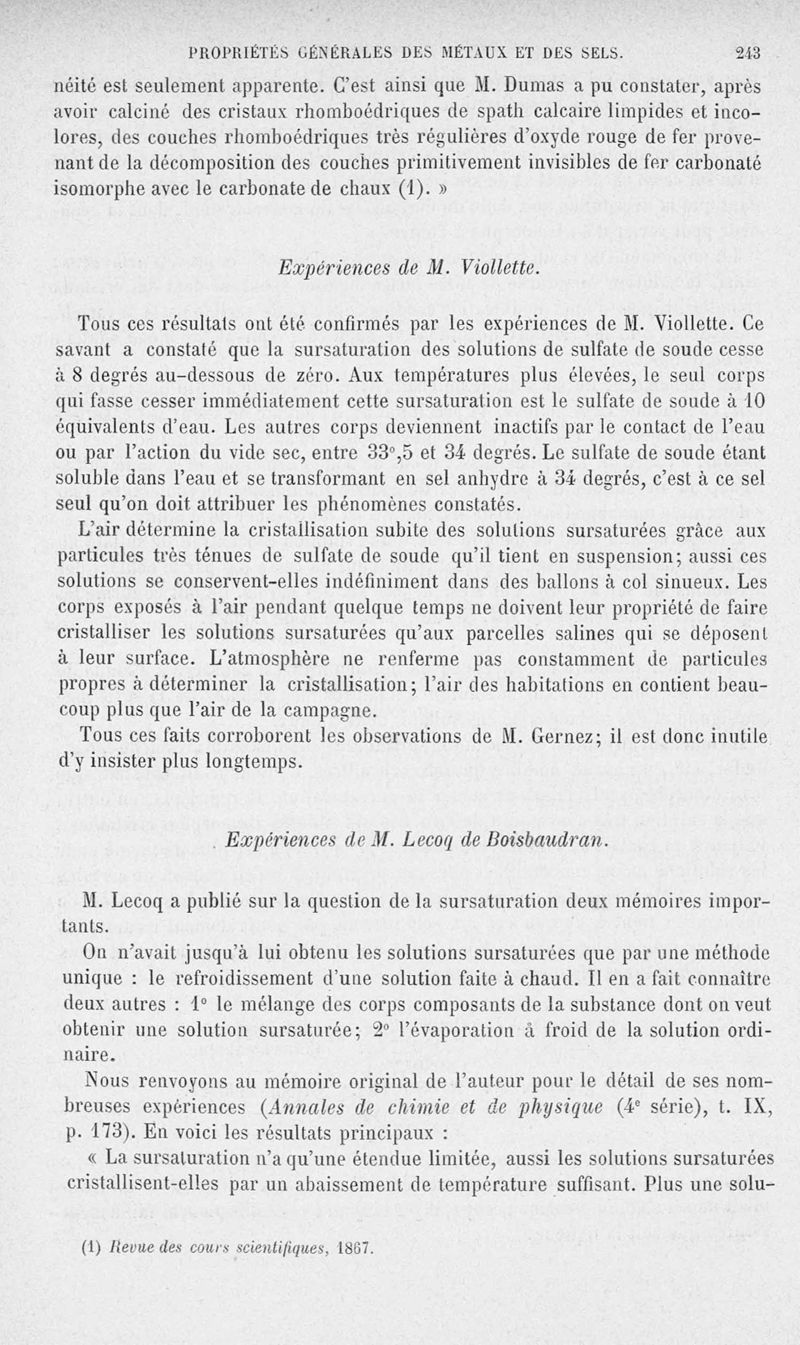 PROPRIÉTÉS GÉNÉRALES DES MÉTAUX ET DES SELS. 243

néité est seulement apparente. C'est ainsi que M. Dumas a pu constater, après avoir calciné des cristaux rhomboédriques de spath calcaire limpides et incolores, des couches rhomboédriques très régulières d'oxyde rouge de fer provenant de la décomposition des couches primitivement invisibles de fer carbonaté isomorphe avec le carbonate de chaux (1). »

Expériences de M. Viollette.

Tous ces résultats ont été confirmés par les expériences de M. Viollette. Ce savant a constaté que la sursaturation des solutions de sulfate de soude cesse à 8 degrés au-dessous de zéro. Aux températures plus élevées, le seul corps qui fasse cesser immédiatement cette sursaturation est le sulfate de soude à 10 équivalents d'eau. Les autres corps deviennent inactifs par le contact de l'eau ou par l'action du vide sec, entre 33°,5 et 34 degrés. Le sulfate de soude étant soluble dans l'eau et se transformant en sel anhydre à 34 degrés, c'est à ce sel seul qu'on doit attribuer les phénomènes constatés.

L'air détermine la cristallisation subite des solutions sursaturées grâce aux particules très ténues de sulfate de soude qu'il tient en suspension; aussi ces solutions se conservent-elles indéfiniment dans des ballons à col sinueux. Les corps exposés à l'air pendant quelque temps ne doivent leur propriété de faire cristalliser les solutions sursaturées qu'aux parcelles salines qui se déposent à leur surface. L'atmosphère ne renferme pas constamment de particules propres à déterminer la cristallisation; l'air des habitations en contient beaucoup plus que l'air de la campagne.

Tous ces faits corroborent les observations de M. Gernez; il est donc inutile d'y insister plus longtemps.

Expériences de M. Lecoq de Boisbaudran.

M. Lecoq a publié sur la question de la sursaturation deux mémoires importants.

On n'avait jusqu'à lui obtenu les solutions sursaturées que par une méthode unique : le refroidissement d'une solution faite à chaud. Il en a fait connaître deux autres : 1° le mélange des corps composants de la substance dont on veut obtenir une solution sursaturée; 2° l'évaporation à froid de la solution ordinaire.

Nous renvoyons au mémoire original de l'auteur pour le détail de ses nombreuses expériences (Annales de chimie et de physique (4e série), t. IX, p. 173). En voici les résultats principaux :

« La sursaturation n'a qu'une étendue limitée, aussi les solutions sursaturées cristallisent-elles par un abaissement de température suffisant. Plus une solu-

(1) Revue des cours scientifiques, 1867.